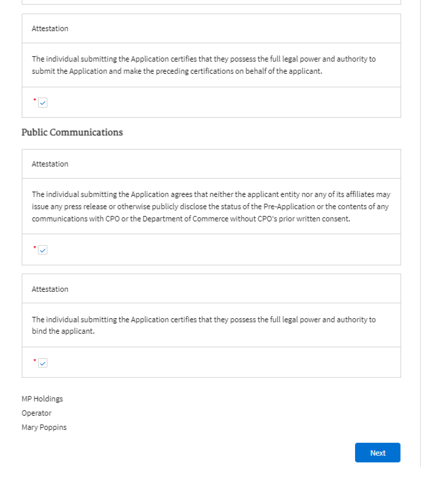 Attestation

The individual submitting the Application certifies that they possess the full legal power and authority to submit the Application and make the preceding certifications on behalf of the applicant.

*

Public Communications

Attestation

The individual submitting the Application agrees that neither the applicant entity nor any of its affiliates may issue any press release or otherwise publicly disclose the status of the Pre-Application or the contents of any communications with CPO or the Department of Commerce without CPO's prior written consent.

*

Attestation

The individual submitting the Application certifies that they possess the full legal power and authority to bind the applicant.

*

MP Holdings
Operator
Mary Poppins

Next